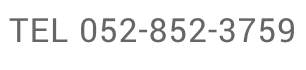 TEL 052-852-3759